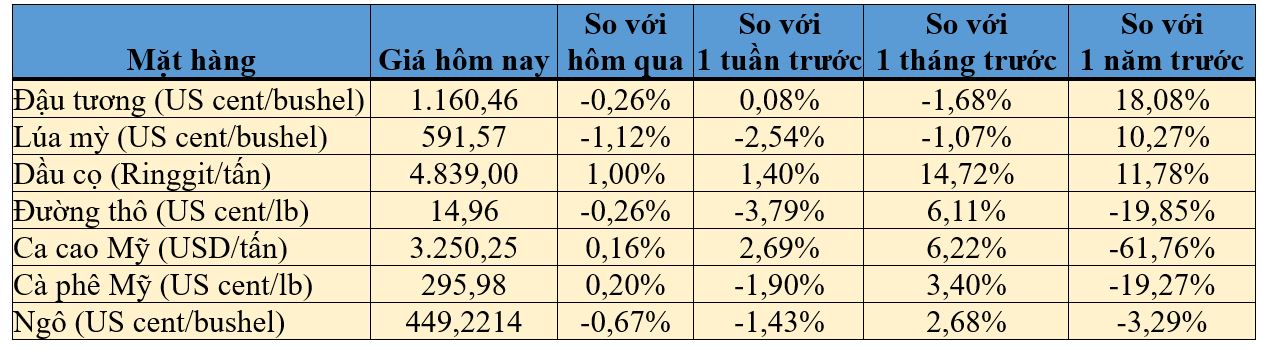 | Mặt hàng | Giá hôm nay | So với hôm qua | So với 1 tuần trước | So với 1 tháng trước | So với 1 năm trước |
|---|---|---|---|---|---|
| Đậu tương (US cent/bushel) | 1.160,46 | -0,26% | 0,08% | -1,68% | 18,08% |
| Lúa mỳ (US cent/bushel) | 591,57 | -1,12% | -2,54% | -1,07% | 10,27% |
| Dầu cọ (Ringgit/tấn) | 4.839,00 | 1,00% | 1,40% | 14,72% | 11,78% |
| Đường thô (US cent/lb) | 14,96 | -0,26% | -3,79% | 6,11% | -19,85% |
| Ca cao Mỹ (USD/tấn) | 3.250,25 | 0,16% | 2,69% | 6,22% | -61,76% |
| Cà phê Mỹ (US cent/lb) | 295,98 | 0,20% | -1,90% | 3,40% | -19,27% |
| Ngô (US cent/bushel) | 449,2214 | -0,67% | -1,43% | 2,68% | -3,29% |